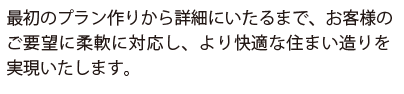 最初のプラン作りから詳細にいたるまで、お客様のご要望に柔軟に対応し、より快適な住まい造りを実現いたします。